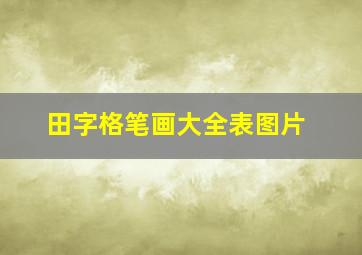 田字格笔画大全表图片